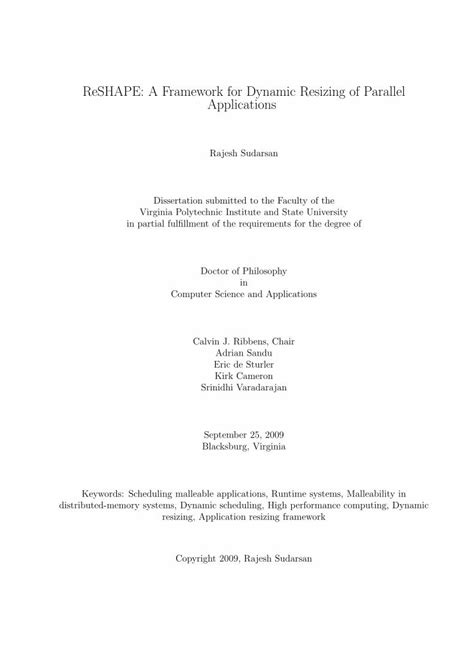 ReSHAPE: A Framework for Dynamic Resizing of Parallel Applications

Rajesh Sudarsan

Dissertation submitted to the Faculty of the
Virginia Polytechnic Institute and State University
in partial fulfillment of the requirements for the degree of

Doctor of Philosophy
in
Computer Science and Applications

Calvin J. Ribbens, Chair
Adrian Sandu
Eric de Sturler
Kirk Cameron
Srinidhi Varadarajan

September 25, 2009
Blacksburg, Virginia

Keywords: Scheduling malleable applications, Runtime systems, Malleability in distributed-memory systems, Dynamic scheduling, High performance computing, Dynamic resizing, Application resizing framework

Copyright 2009, Rajesh Sudarsan